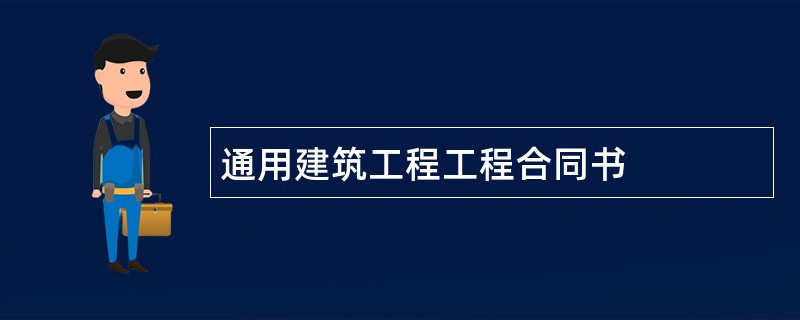 通用建筑工程工程合同书